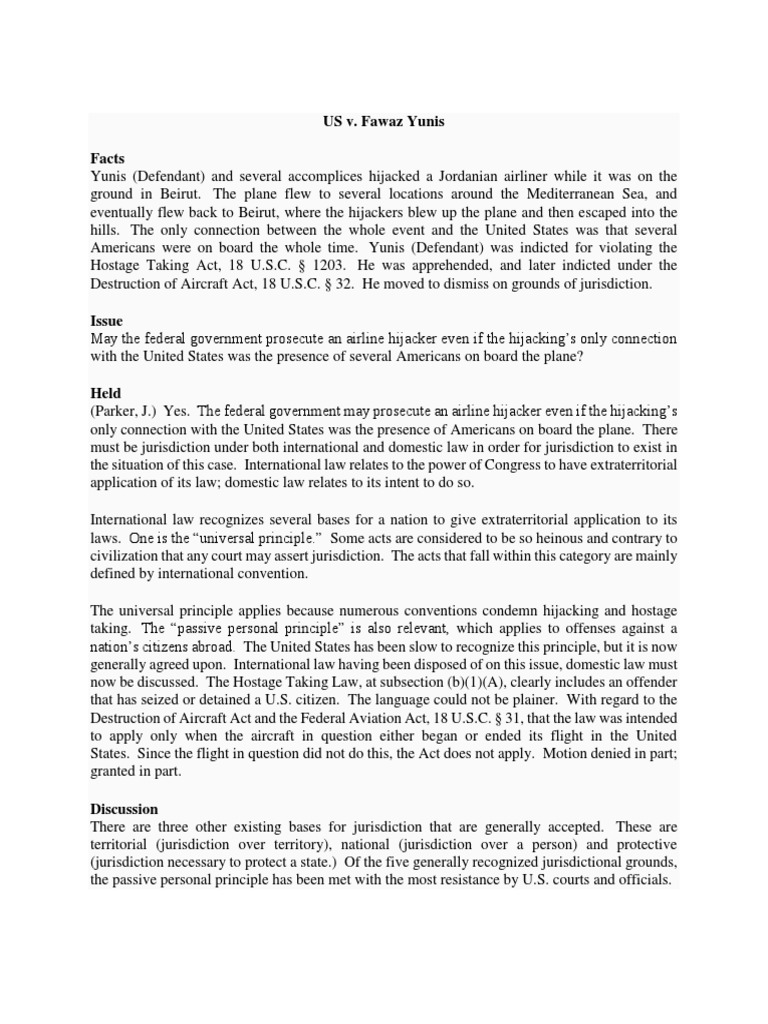 US v. Fawaz Yunis

Facts
Yunis (Defendant) and several accomplices hijacked a Jordanian airliner while it was on the ground in Beirut. The plane flew to several locations around the Mediterranean Sea, and eventually flew back to Beirut, where the hijackers blew up the plane and then escaped into the hills. The only connection between the whole event and the United States was that several Americans were on board the whole time. Yunis (Defendant) was indicted for violating the Hostage Taking Act, 18 U.S.C. § 1203. He was apprehended, and later indicted under the Destruction of Aircraft Act, 18 U.S.C. § 32. He moved to dismiss on grounds of jurisdiction.

Issue
May the federal government prosecute an airline hijacker even if the hijacking's only connection with the United States was the presence of several Americans on board the plane?

Held
(Parker, J.) Yes. The federal government may prosecute an airline hijacker even if the hijacking's only connection with the United States was the presence of Americans on board the plane. There must be jurisdiction under both international and domestic law in order for jurisdiction to exist in the situation of this case. International law relates to the power of Congress to have extraterritorial application of its law; domestic law relates to its intent to do so.

International law recognizes several bases for a nation to give extraterritorial application to its laws. One is the "universal principle." Some acts are considered to be so heinous and contrary to civilization that any court may assert jurisdiction. The acts that fall within this category are mainly defined by international convention.

The universal principle applies because numerous conventions condemn hijacking and hostage taking. The "passive personal principle" is also relevant, which applies to offenses against a nation's citizens abroad. The United States has been slow to recognize this principle, but it is now generally agreed upon. International law having been disposed of on this issue, domestic law must now be discussed. The Hostage Taking Law, at subsection (b)(1)(A), clearly includes an offender that has seized or detained a U.S. citizen. The language could not be plainer. With regard to the Destruction of Aircraft Act and the Federal Aviation Act, 18 U.S.C. § 31, that the law was intended to apply only when the aircraft in question either began or ended its flight in the United States. Since the flight in question did not do this, the Act does not apply. Motion denied in part; granted in part.

Discussion
There are three other existing bases for jurisdiction that are generally accepted. These are territorial (jurisdiction over territory), national (jurisdiction over a person) and protective (jurisdiction necessary to protect a state.) Of the five generally recognized jurisdictional grounds, the passive personal principle has been met with the most resistance by U.S. courts and officials.